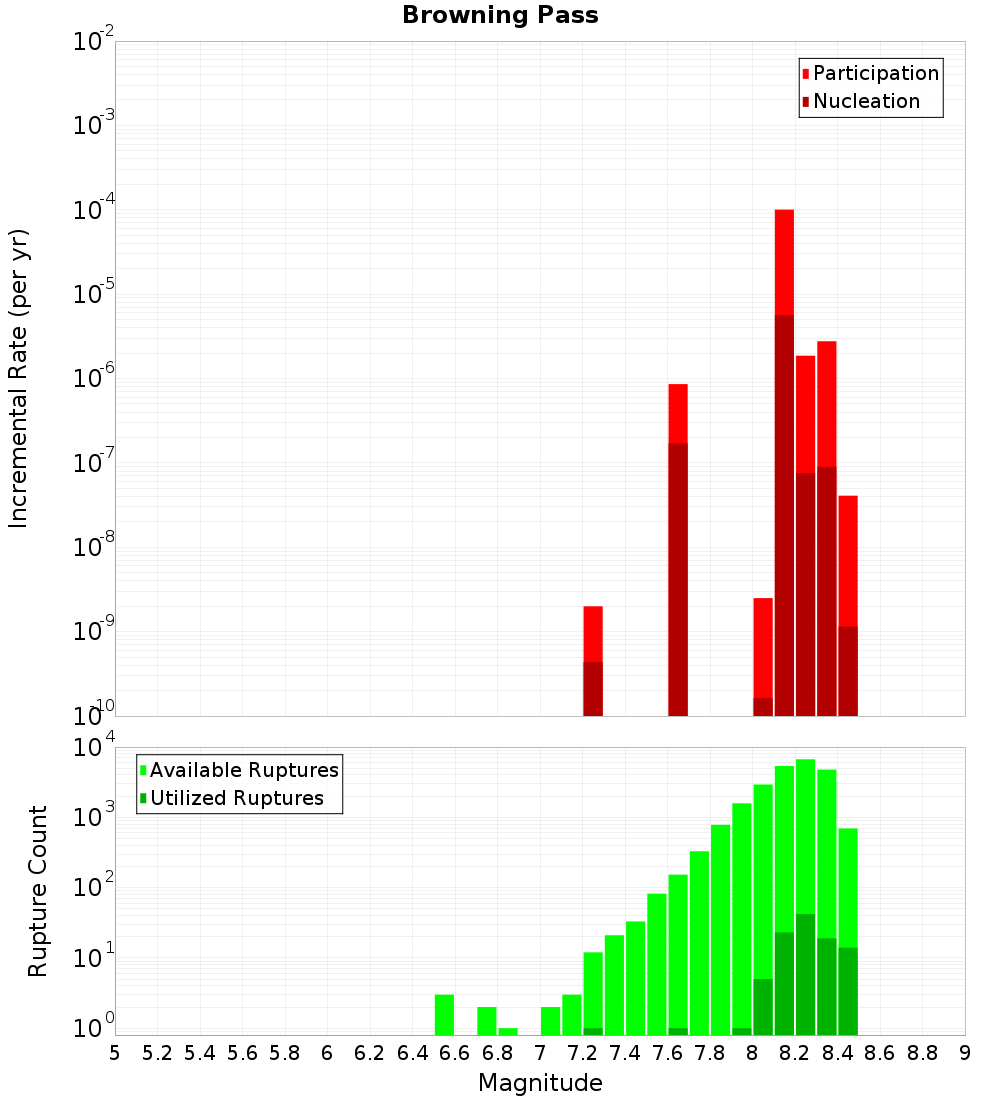 Browning Pass

Participation
Nucleation

Incremental Rate (per yr)

$10^{-2}$
$10^{-3}$
$10^{-4}$
$10^{-5}$
$10^{-6}$
$10^{-7}$
$10^{-8}$
$10^{-9}$
$10^{-10}$

Available Ruptures
Utilized Ruptures

Rupture Count

$10^{4}$
$10^{3}$
$10^{2}$
$10^{1}$
$10^{0}$

5 5.2 5.4 5.6 5.8 6 6.2 6.4 6.6 6.8 7 7.2 7.4 7.6 7.8 8 8.2 8.4 8.6 8.8 9

Magnitude